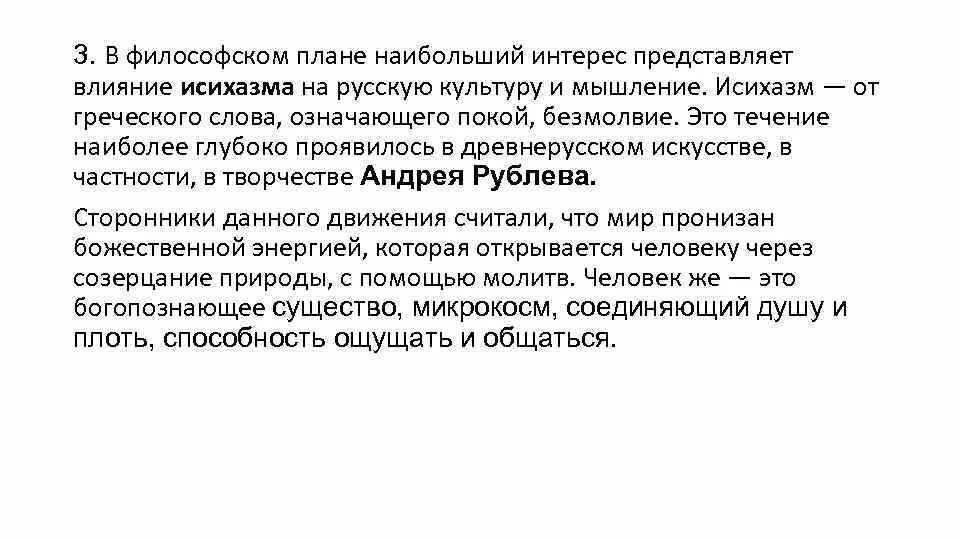 3. В философском плане наибольший интерес представляет влияние исихазма на русскую культуру и мышление. Исихазм — от греческого слова, означающего покой, безмолвие. Это течение наиболее глубоко проявилось в древнерусском искусстве, в частности, в творчестве Андрея Рублева.

Сторонники данного движения считали, что мир пронизан божественной энергией, которая открывается человеку через созерцание природы, с помощью молитв. Человек же — это богопознающее существо, микрокосм, соединяющий душу и плоть, способность ощущать и общаться.